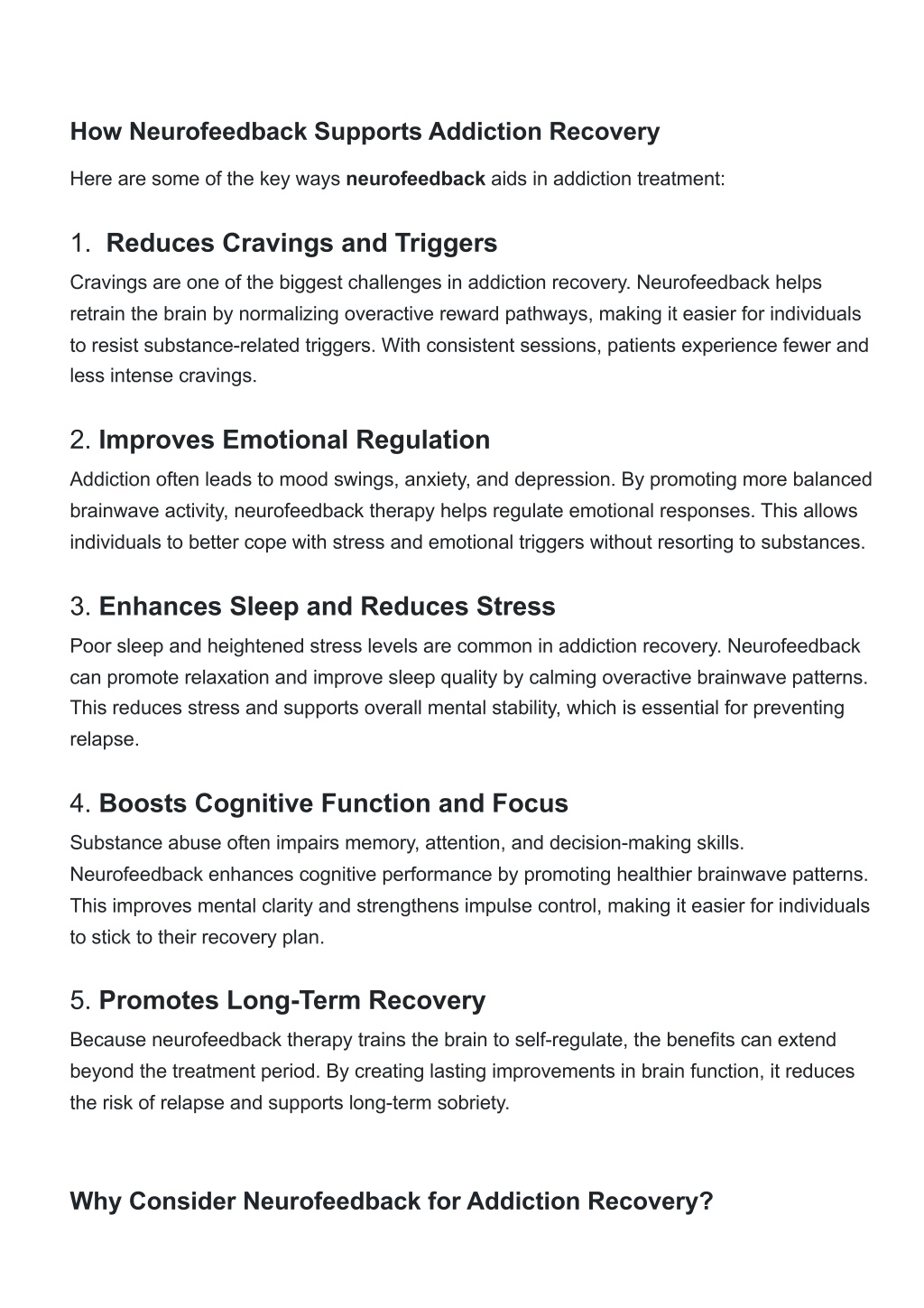 How Neurofeedback Supports Addiction Recovery

Here are some of the key ways neurofeedback aids in addiction treatment:

1. Reduces Cravings and Triggers

Cravings are one of the biggest challenges in addiction recovery. Neurofeedback helps retrain the brain by normalizing overactive reward pathways, making it easier for individuals to resist substance-related triggers. With consistent sessions, patients experience fewer and less intense cravings.

2. Improves Emotional Regulation

Addiction often leads to mood swings, anxiety, and depression. By promoting more balanced brainwave activity, neurofeedback therapy helps regulate emotional responses. This allows individuals to better cope with stress and emotional triggers without resorting to substances.

3. Enhances Sleep and Reduces Stress

Poor sleep and heightened stress levels are common in addiction recovery. Neurofeedback can promote relaxation and improve sleep quality by calming overactive brainwave patterns. This reduces stress and supports overall mental stability, which is essential for preventing relapse.

4. Boosts Cognitive Function and Focus

Substance abuse often impairs memory, attention, and decision-making skills. Neurofeedback enhances cognitive performance by promoting healthier brainwave patterns. This improves mental clarity and strengthens impulse control, making it easier for individuals to stick to their recovery plan.

5. Promotes Long-Term Recovery

Because neurofeedback therapy trains the brain to self-regulate, the benefits can extend beyond the treatment period. By creating lasting improvements in brain function, it reduces the risk of relapse and supports long-term sobriety.

Why Consider Neurofeedback for Addiction Recovery?